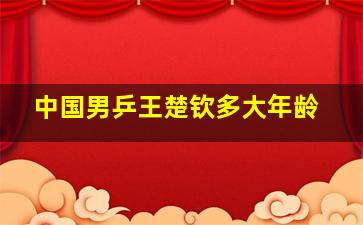 中国男乒王楚钦多大年龄